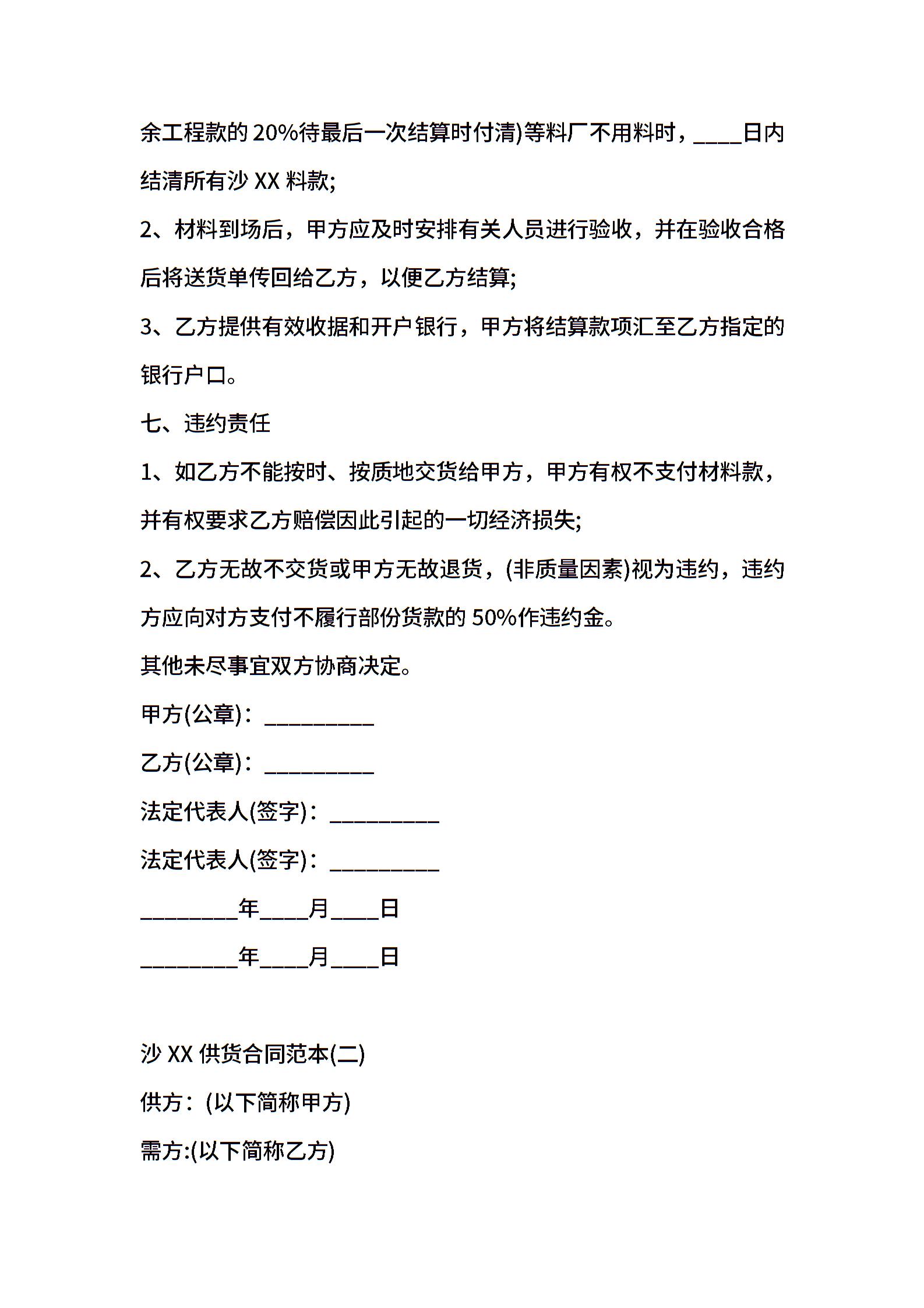 余工程款的 20%待最后一次结算时付清)等料厂不用料时，____日内结清所有沙 XX 料款;

2、材料到场后，甲方应及时安排有关人员进行验收，并在验收合格后将送货单传回给乙方，以便乙方结算;

3、乙方提供有效收据和开户银行，甲方将结算款项汇至乙方指定的银行户口。

七、违约责任

1、如乙方不能按时、按质地交货给甲方，甲方有权不支付材料款，并有权要求乙方赔偿因此引起的一切经济损失;

2、乙方无故不交货或甲方无故退货，(非质量因素)视为违约，违约方应向对方支付不履行部份货款的 50%作违约金。

其他未尽事宜双方协商决定。

甲方(公章)：_________

乙方(公章)：_________

法定代表人(签字)：_________

法定代表人(签字)：_________

________年____月____日

________年____月____日

沙 XX 供货合同范本(二)

供方：(以下简称甲方)

需方:(以下简称乙方)